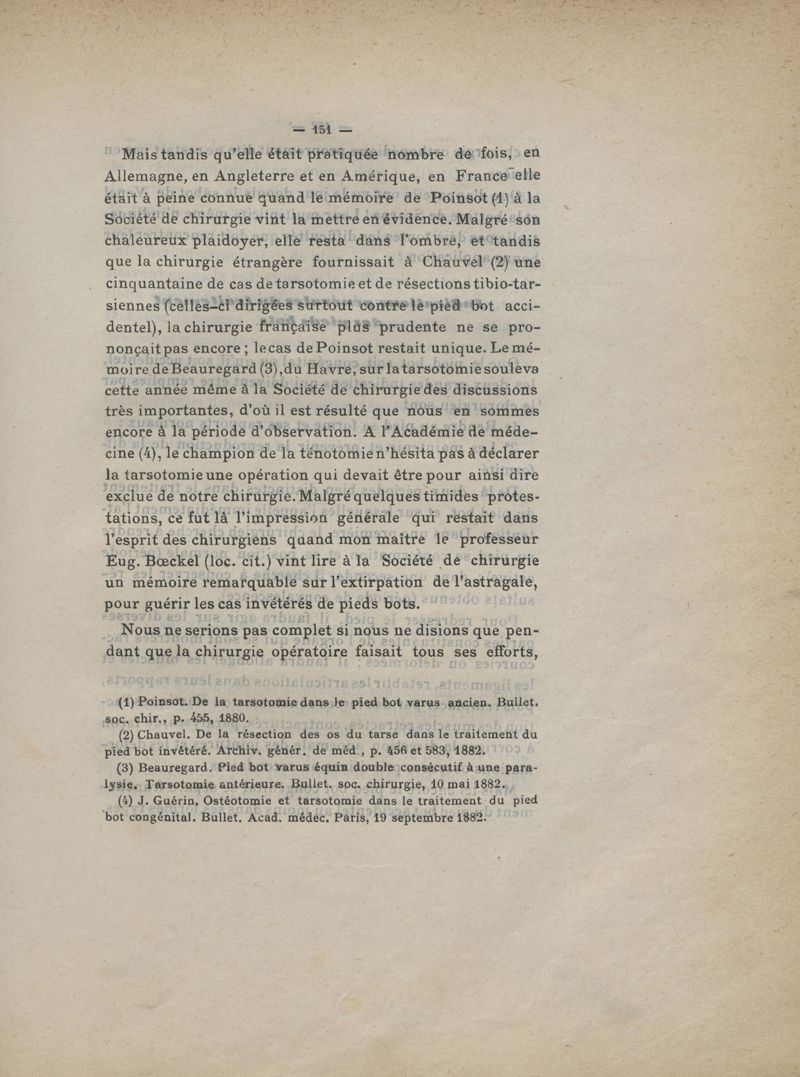 — 151 —

Mais tandis qu'elle était pratiquée nombre de fois, en Allemagne, en Angleterre et en Amérique, en France elle était à peine connue quand le mémoire de Poinsot (1) à la Société de chirurgie vint la mettre en évidence. Malgré son chaleureux plaidoyer, elle resta dans l'ombre, et tandis que la chirurgie étrangère fournissait à Chauvel (2) une cinquantaine de cas de tarsotomie et de résections tibio-tarsiennes (celles-ci dirigées surtout contre le pied bot accidentel), la chirurgie française plus prudente ne se prononçait pas encore ; le cas de Poinsot restait unique. Le mémoire de Beauregard (3), du Havre, sur la tarsotomie souleva cette année même à la Société de chirurgie des discussions très importantes, d'où il est résulté que nous en sommes encore à la période d'observation. A l'Académie de médecine (4), le champion de la ténotomie n'hésita pas à déclarer la tarsotomie une opération qui devait être pour ainsi dire exclue de notre chirurgie. Malgré quelques timides protestations, ce fut là l'impression générale qui restait dans l'esprit des chirurgiens quand mon maître le professeur Eug. Bœckel (loc. cit.) vint lire à la Société de chirurgie un mémoire remarquable sur l'extirpation de l'astragale, pour guérir les cas invétérés de pieds bots.

Nous ne serions pas complet si nous ne disions que pendant que la chirurgie opératoire faisait tous ses efforts,

(1) Poinsot. De la tarsotomie dans le pied bot varus ancien. Bullet. soc. chir., p. 455, 1880.

(2) Chauvel. De la résection des os du tarse dans le traitement du pied bot invétéré. Archiv. génér. de méd., p. 456 et 583, 1882.

(3) Beauregard. Pied bot varus équin double consécutif à une paralysie. Tarsotomie antérieure. Bullet. soc. chirurgie, 10 mai 1882.

(4) J. Guérin. Ostéotomie et tarsotomie dans le traitement du pied bot congénital. Bullet. Acad. médec. Paris, 19 septembre 1882.